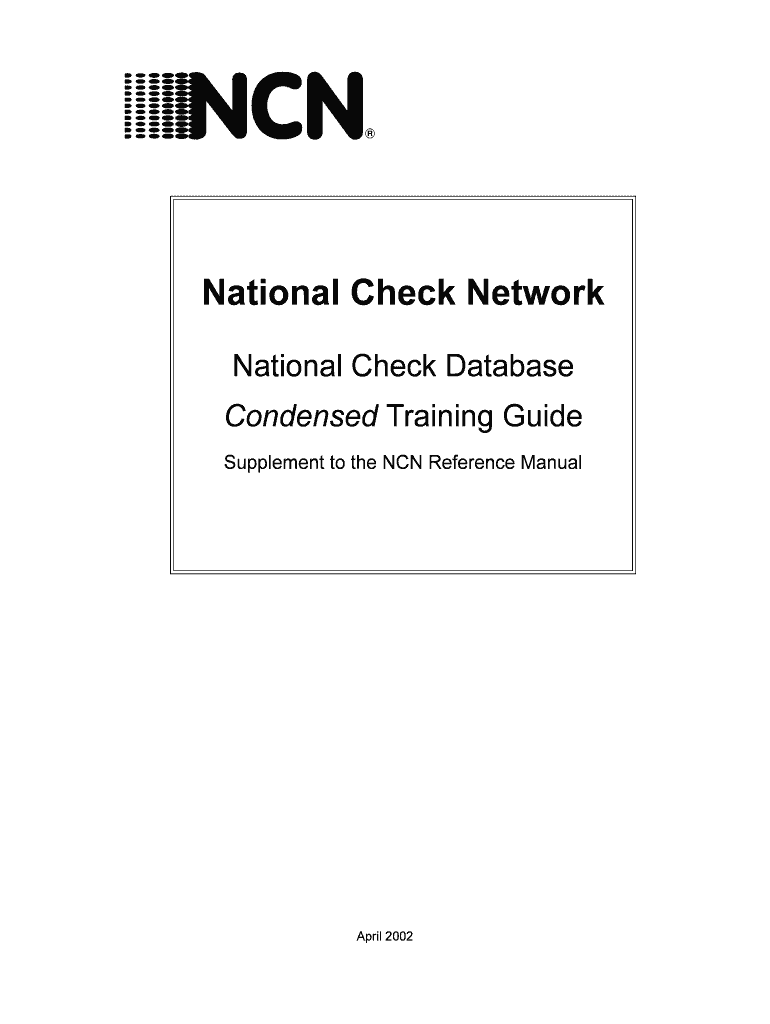 NCN®

National Check Network

National Check Database

Condensed Training Guide

Supplement to the NCN Reference Manual

April 2002